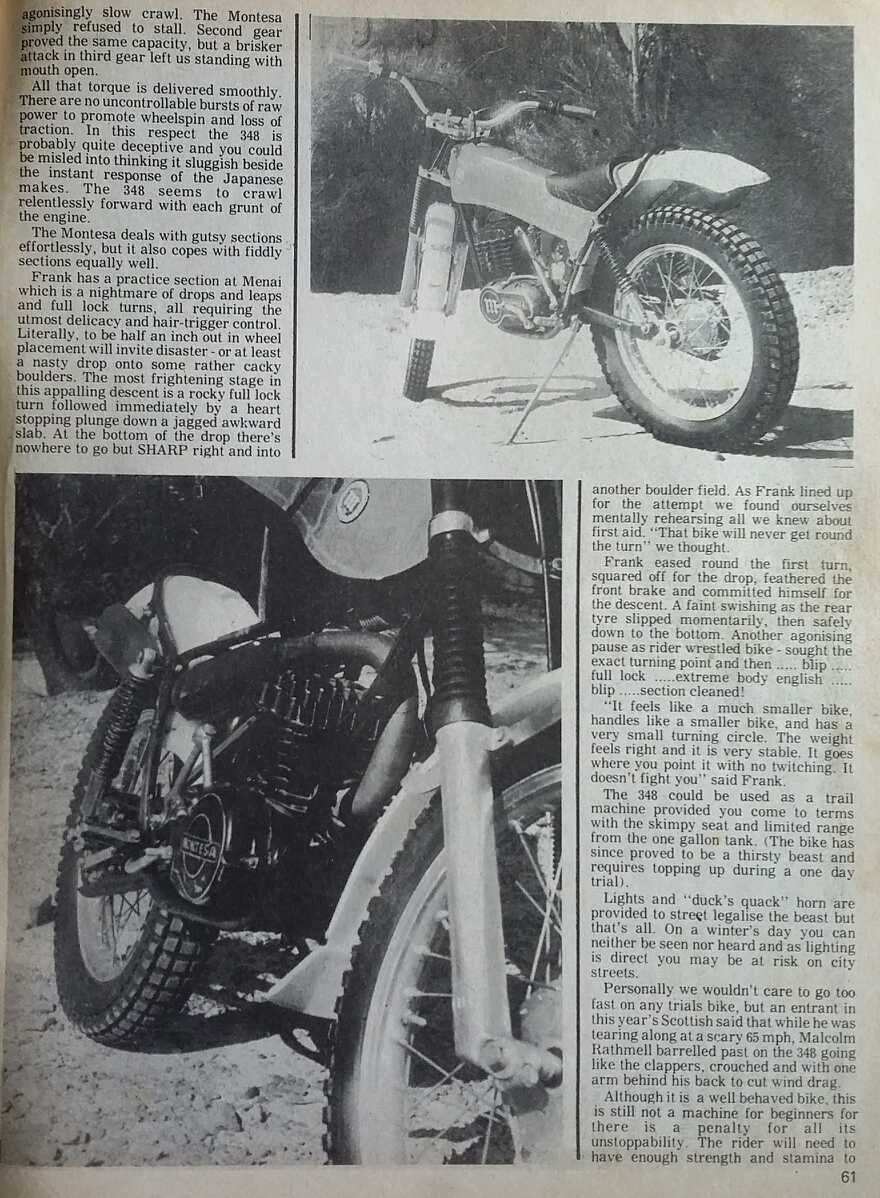 agonisingly slow crawl. The Montesa simply refused to stall. Second gear proved the same capacity, but a brisker attack in third gear left us standing with mouth open.

All that torque is delivered smoothly. There are no uncontrollable bursts of raw power to promote wheelspin and loss of traction. In this respect the 348 is probably quite deceptive and you could be misled into thinking it sluggish beside the instant response of the Japanese makes. The 348 seems to crawl relentlessly forward with each grunt of the engine.

The Montesa deals with gutsy sections effortlessly, but it also copes with fiddly sections equally well.

Frank has a practice section at Menai which is a nightmare of drops and leaps and full lock turns, all requiring the utmost delicacy and hair-trigger control. Literally, to be half an inch out in wheel placement will invite disaster - or at least a nasty drop onto some rather cacky boulders. The most frightening stage in this appalling descent is a rocky full lock turn followed immediately by a heart stopping plunge down a jagged awkward slab. At the bottom of the drop there's nowhere to go but SHARP right and into another boulder field. As Frank lined up for the attempt we found ourselves mentally rehearsing all we knew about first aid. "That bike will never get round the turn" we thought.

Frank eased round the first turn, squared off for the drop, feathered the front brake and committed himself for the descent. A faint swishing as the rear tyre slipped momentarily, then safely down to the bottom. Another agonising pause as rider wrestled bike - sought the exact turning point and then ..... blip ..... full lock .....extreme body english ..... blip .....section cleaned!

"It feels like a much smaller bike, handles like a smaller bike, and has a very small turning circle. The weight feels right and it is very stable. It goes where you point it with no twitching. It doesn't fight you" said Frank.

The 348 could be used as a trail machine provided you come to terms with the skimpy seat and limited range from the one gallon tank. (The bike has since proved to be a thirsty beast and requires topping up during a one day trial).

Lights and "duck's quack" horn are provided to street legalise the beast but that's all. On a winter's day you can neither be seen nor heard and as lighting is direct you may be at risk on city streets.

Personally we wouldn't care to go too fast on any trials bike, but an entrant in this year's Scottish said that while he was tearing along at a scary 65 mph, Malcolm Rathmell barrelled past on the 348 going like the clappers, crouched and with one arm behind his back to cut wind drag.

Although it is a well behaved bike, this is still not a machine for beginners for there is a penalty for all its unstoppability. The rider will need to have enough strength and stamina to

61